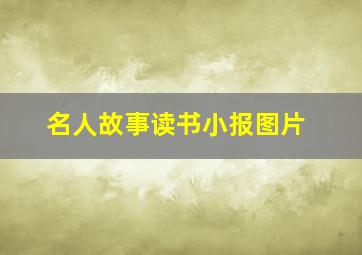 名人故事读书小报图片